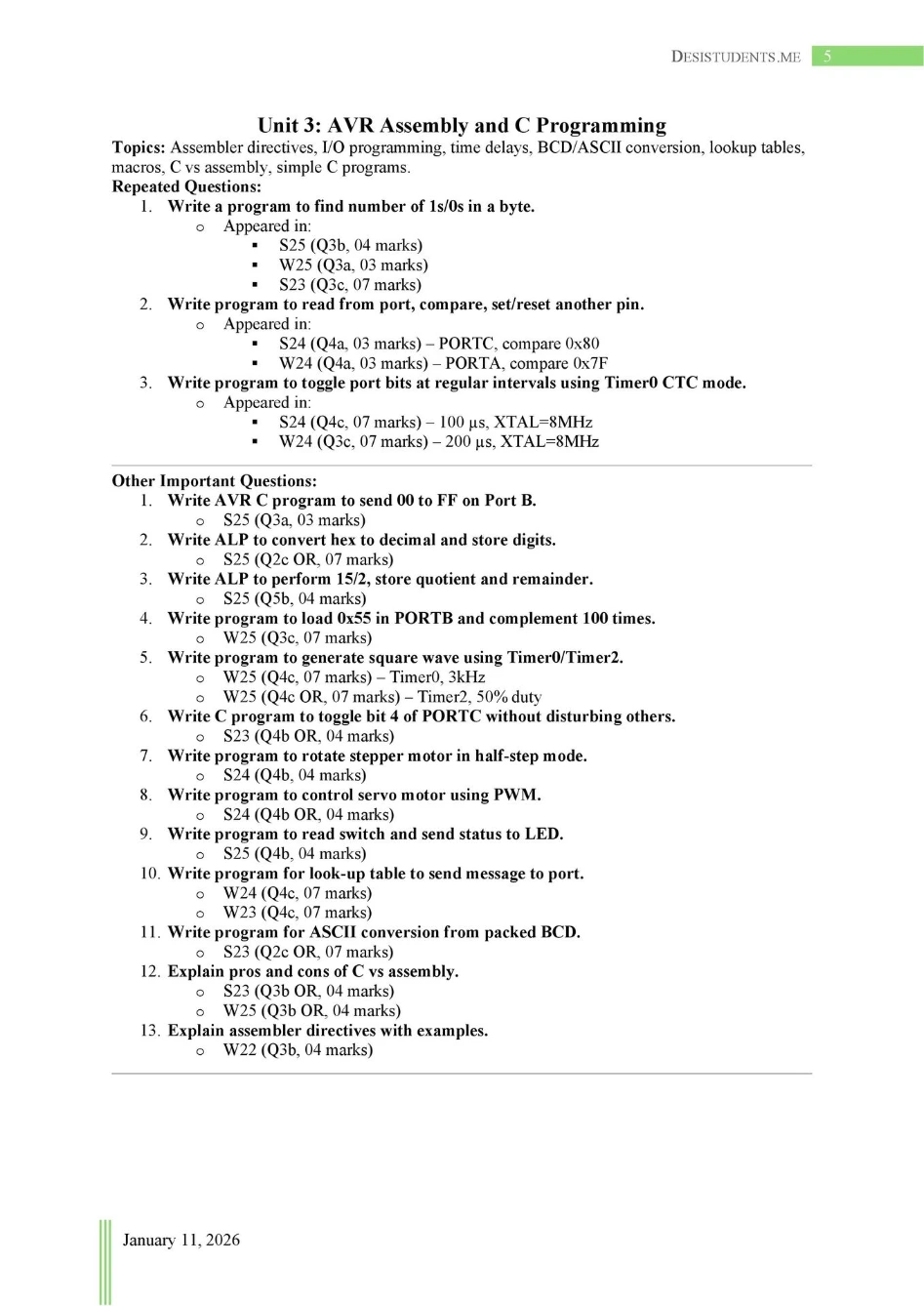 DESISTUDENTS.ME 5

Unit 3: AVR Assembly and C Programming

Topics: Assembler directives, I/O programming, time delays, BCD/ASCII conversion, lookup tables, macros, C vs assembly, simple C programs.

Repeated Questions:

1. Write a program to find number of 1s/0s in a byte.
   o Appeared in:
      ▪ S25 (Q3b, 04 marks)
      ▪ W25 (Q3a, 03 marks)
      ▪ S23 (Q3c, 07 marks)
2. Write program to read from port, compare, set/reset another pin.
   o Appeared in:
      ▪ S24 (Q4a, 03 marks) – PORTC, compare 0x80
      ▪ W24 (Q4a, 03 marks) – PORTA, compare 0x7F
3. Write program to toggle port bits at regular intervals using Timer0 CTC mode.
   o Appeared in:
      ▪ S24 (Q4c, 07 marks) – 100 µs, XTAL=8MHz
      ▪ W24 (Q3c, 07 marks) – 200 µs, XTAL=8MHz

Other Important Questions:

1. Write AVR C program to send 00 to FF on Port B.
   o S25 (Q3a, 03 marks)
2. Write ALP to convert hex to decimal and store digits.
   o S25 (Q2c OR, 07 marks)
3. Write ALP to perform 15/2, store quotient and remainder.
   o S25 (Q5b, 04 marks)
4. Write program to load 0x55 in PORTB and complement 100 times.
   o W25 (Q3c, 07 marks)
5. Write program to generate square wave using Timer0/Timer2.
   o W25 (Q4c, 07 marks) – Timer0, 3kHz
   o W25 (Q4c OR, 07 marks) – Timer2, 50% duty
6. Write C program to toggle bit 4 of PORTC without disturbing others.
   o S23 (Q4b OR, 04 marks)
7. Write program to rotate stepper motor in half-step mode.
   o S24 (Q4b, 04 marks)
8. Write program to control servo motor using PWM.
   o S24 (Q4b OR, 04 marks)
9. Write program to read switch and send status to LED.
   o S25 (Q4b, 04 marks)
10. Write program for look-up table to send message to port.
   o W24 (Q4c, 07 marks)
   o W23 (Q4c, 07 marks)
11. Write program for ASCII conversion from packed BCD.
   o S23 (Q2c OR, 07 marks)
12. Explain pros and cons of C vs assembly.
   o S23 (Q3b OR, 04 marks)
   o W25 (Q3b OR, 04 marks)
13. Explain assembler directives with examples.
   o W22 (Q3b, 04 marks)

January 11, 2026